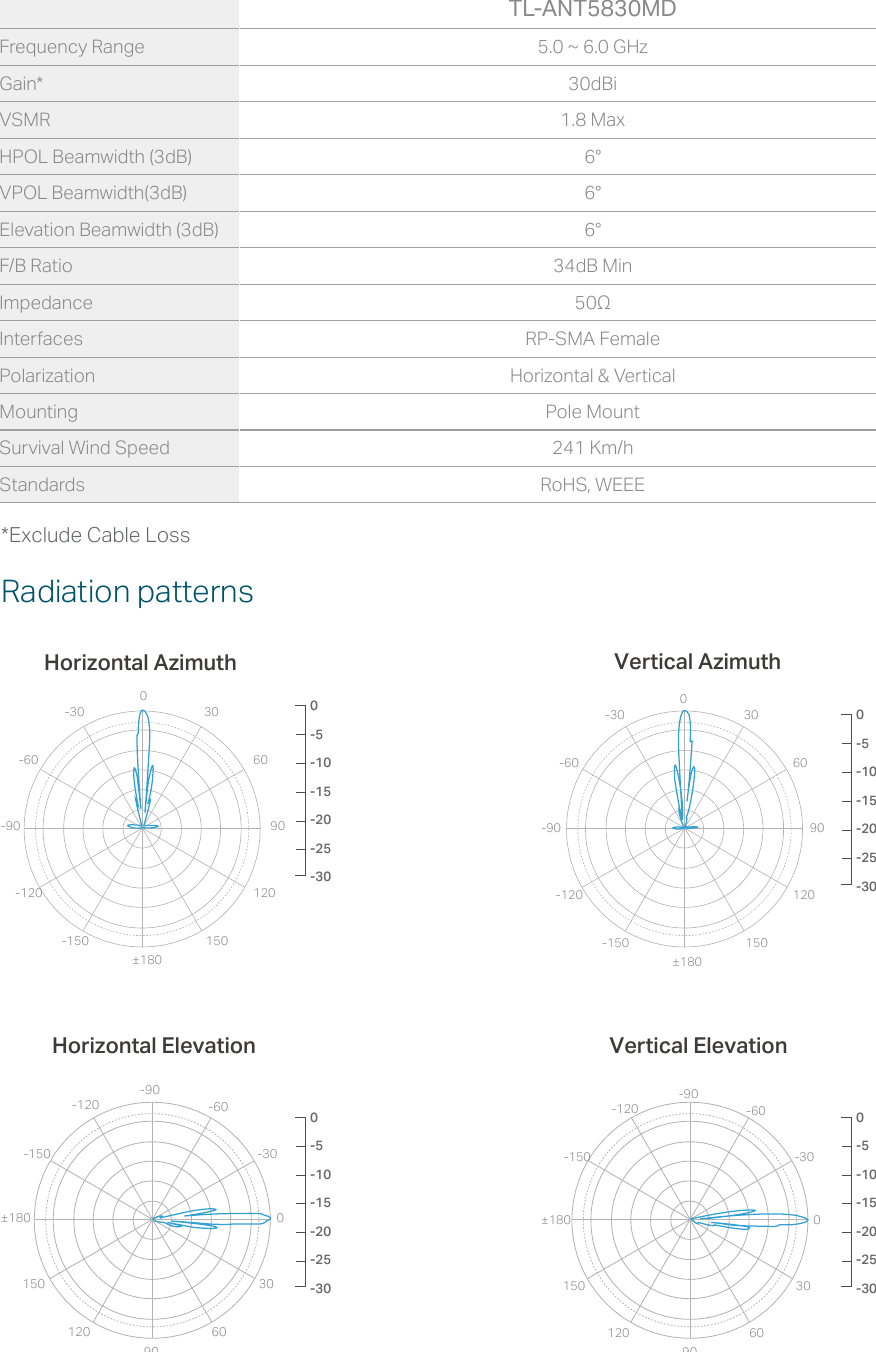 |  | TL-ANT5830MD |
|---|---|
| Frequency Range | 5.0 ~ 6.0 GHz |
| Gain* | 30dBi |
| VSMR | 1.8 Max |
| HPOL Beamwidth (3dB) | 6° |
| VPOL Beamwidth(3dB) | 6° |
| Elevation Beamwidth (3dB) | 6° |
| F/B Ratio | 34dB Min |
| Impedance | 50Ω |
| Interfaces | RP-SMA Female |
| Polarization | Horizontal & Vertical |
| Mounting | Pole Mount |
| Survival Wind Speed | 241 Km/h |
| Standards | RoHS, WEEE |

*Exclude Cable Loss

Radiation patterns

Horizontal Azimuth

0
30
60
90
120
150
±180
-150
-120
-90
-60
-30

0
-5
-10
-15
-20
-25
-30

Vertical Azimuth

0
30
60
90
120
150
±180
-150
-120
-90
-60
-30

0
-5
-10
-15
-20
-25
-30

Horizontal Elevation

-90
-60
-30
0
30
60
90
120
150
±180
-150
-120

0
-5
-10
-15
-20
-25
-30

Vertical Elevation

-90
-60
-30
0
30
60
90
120
150
±180
-150
-120

0
-5
-10
-15
-20
-25
-30